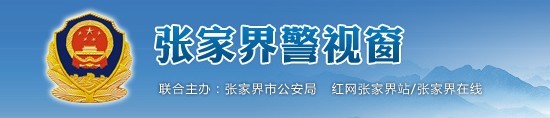 张家界警视窗

联合主办：张家界市公安局　红网张家界站/张家界在线